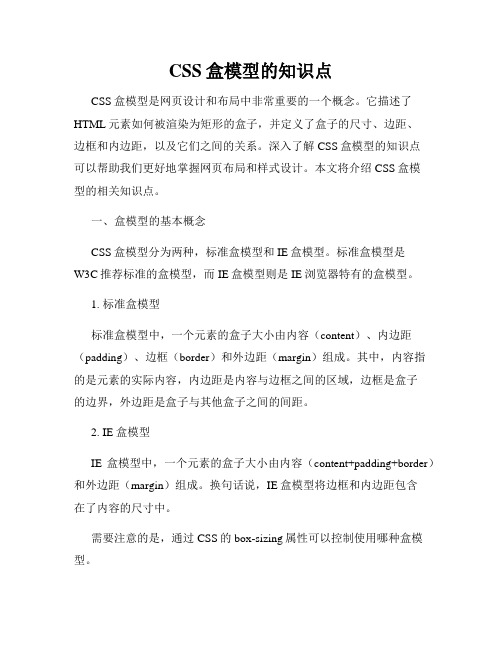 CSS 盒模型的知识点

CSS 盒模型是网页设计和布局中非常重要的一个概念。它描述了 HTML 元素如何被渲染为矩形的盒子，并定义了盒子的尺寸、边距、边框和内边距，以及它们之间的关系。深入了解 CSS 盒模型的知识点可以帮助我们更好地掌握网页布局和样式设计。本文将介绍 CSS 盒模型的相关知识点。

一、盒模型的基本概念

CSS 盒模型分为两种，标准盒模型和 IE 盒模型。标准盒模型是 W3C 推荐标准的盒模型，而 IE 盒模型则是 IE 浏览器特有的盒模型。

1. 标准盒模型

标准盒模型中，一个元素的盒子大小由内容（content）、内边距（padding）、边框（border）和外边距（margin）组成。其中，内容指的是元素的实际内容，内边距是内容与边框之间的区域，边框是盒子的边界，外边距是盒子与其他盒子之间的间距。

2. IE 盒模型

IE 盒模型中，一个元素的盒子大小由内容（content+padding+border）和外边距（margin）组成。换句话说，IE 盒模型将边框和内边距包含在了内容的尺寸中。

需要注意的是，通过 CSS 的 box-sizing 属性可以控制使用哪种盒模型。